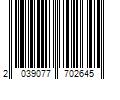 2 039077 702645